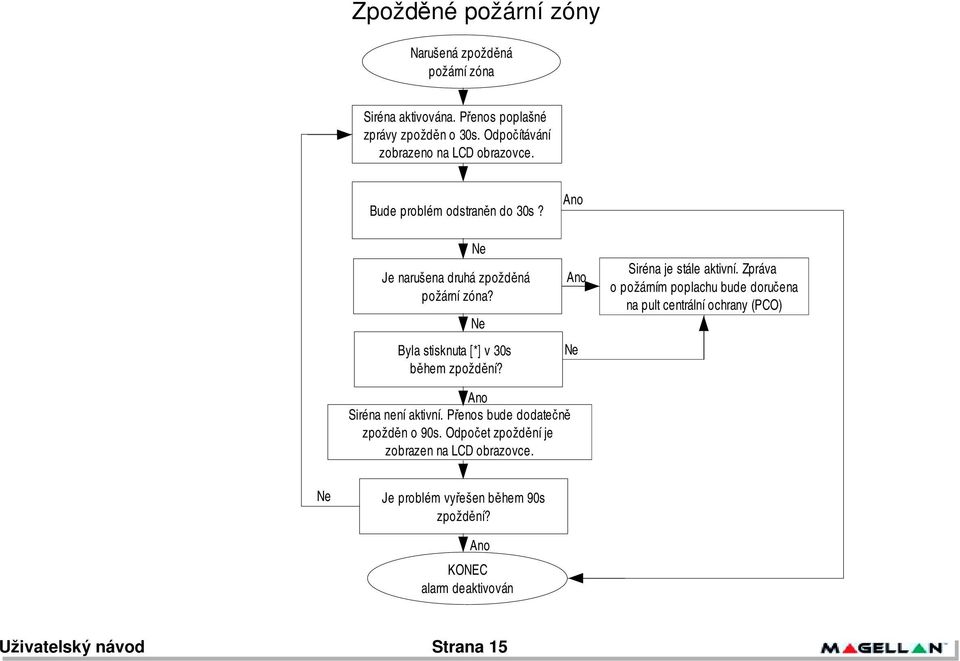 Zpožděné požární zóny

Narušená zpožděná požární zóna

Siréna aktivována. Přenos poplašné zprávy zpožděn o 30s. Odpočítávání zobrazeno na LCD obrazovce.

Bude problém odstraněn do 30s ?

Ano

Ne

Je narušena druhá zpožděná požární zóna?

Ano

Siréna je stále aktivní. Zpráva o požárním poplachu bude doručena na pult centrální ochrany (PCO)

Ne

Byla stisknuta [*] v 30s během zpoždění?

Ne

Ano

Siréna není aktivní. Přenos bude dodatečně zpožděn o 90s. Odpočet zpoždění je zobrazen na LCD obrazovce.

Ne

Je problém vyřešen během 90s zpoždění?

Ano

KONEC alarm deaktivován

Uživatelský návod

Strana 15

MAGELLAN